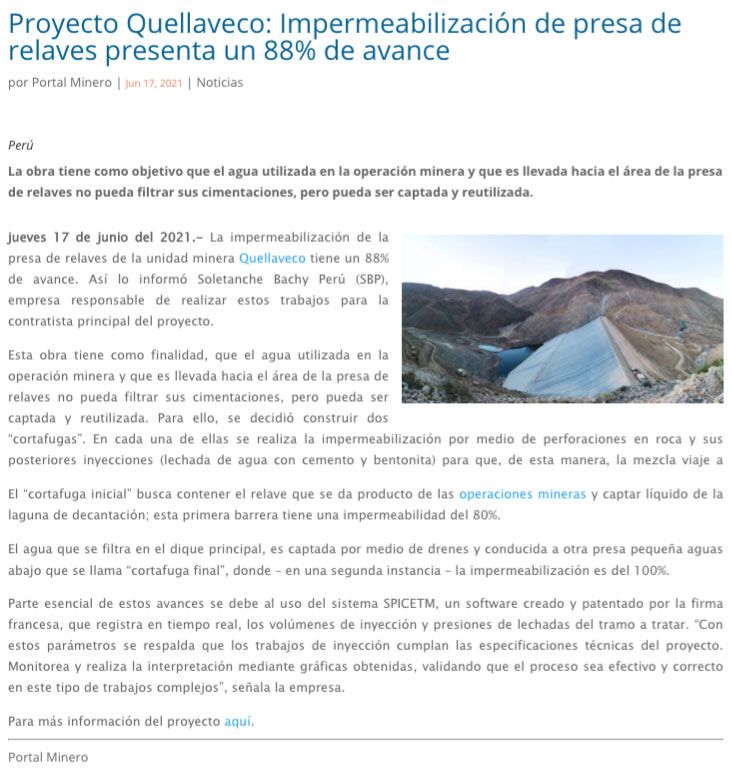 Proyecto Quellaveco: Impermeabilización de presa de relaves presenta un 88% de avance

por Portal Minero | Jun 17, 2021 | Noticias

Perú

La obra tiene como objetivo que el agua utilizada en la operación minera y que es llevada hacia el área de la presa de relaves no pueda filtrar sus cimentaciones, pero pueda ser captada y reutilizada.

Jueves 17 de junio del 2021.– La impermeabilización de la presa de relaves de la unidad minera Quellaveco tiene un 88% de avance. Así lo informó Soletanche Bachy Perú (SBP), empresa responsable de realizar estos trabajos para la contratista principal del proyecto.

Esta obra tiene como finalidad, que el agua utilizada en la operación minera y que es llevada hacia el área de la presa de relaves no pueda filtrar sus cimentaciones, pero pueda ser captada y reutilizada. Para ello, se decidió construir dos "cortafugas". En cada una de ellas se realiza la impermeabilización por medio de perforaciones en roca y sus posteriores inyecciones (lechada de agua con cemento y bentonita) para que, de esta manera, la mezcla viaje a

El "cortafuga inicial" busca contener el relave que se da producto de las operaciones mineras y captar líquido de la laguna de decantación; esta primera barrera tiene una impermeabilidad del 80%.

El agua que se filtra en el dique principal, es captada por medio de drenes y conducida a otra presa pequeña aguas abajo que se llama "cortafuga final", donde – en una segunda instancia – la impermeabilización es del 100%.

Parte esencial de estos avances se debe al uso del sistema SPICETM, un software creado y patentado por la firma francesa, que registra en tiempo real, los volúmenes de inyección y presiones de lechadas del tramo a tratar. "Con estos parámetros se respalda que los trabajos de inyección cumplan las especificaciones técnicas del proyecto. Monitorea y realiza la interpretación mediante gráficas obtenidas, validando que el proceso sea efectivo y correcto en este tipo de trabajos complejos", señala la empresa.

Para más información del proyecto aquí.

Portal Minero